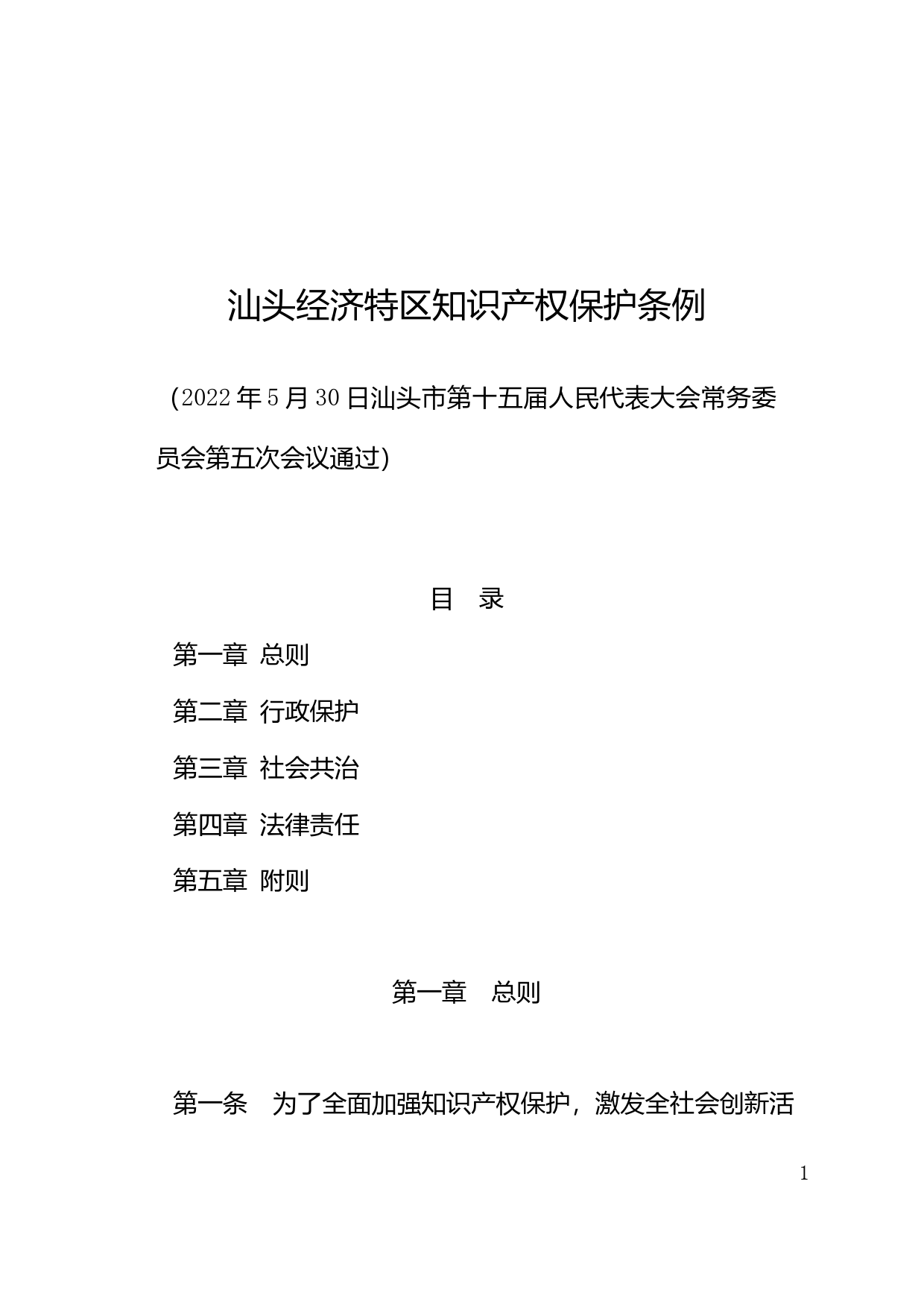 汕头经济特区知识产权保护条例

（2022年5月30日汕头市第十五届人民代表大会常务委员会第五次会议通过）

目　录

第一章　总则

第二章　行政保护

第三章　社会共治

第四章　法律责任

第五章　附则

第一章　总则

第一条　为了全面加强知识产权保护，激发全社会创新活

1